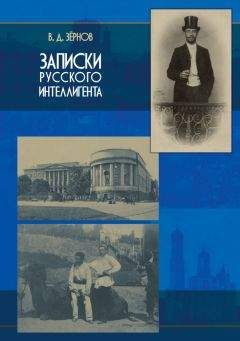 В. Д. ЗЁРНОВ

ЗАПИСКИ
РУССКОГО
ИНТЕЛЛИГЕНТА